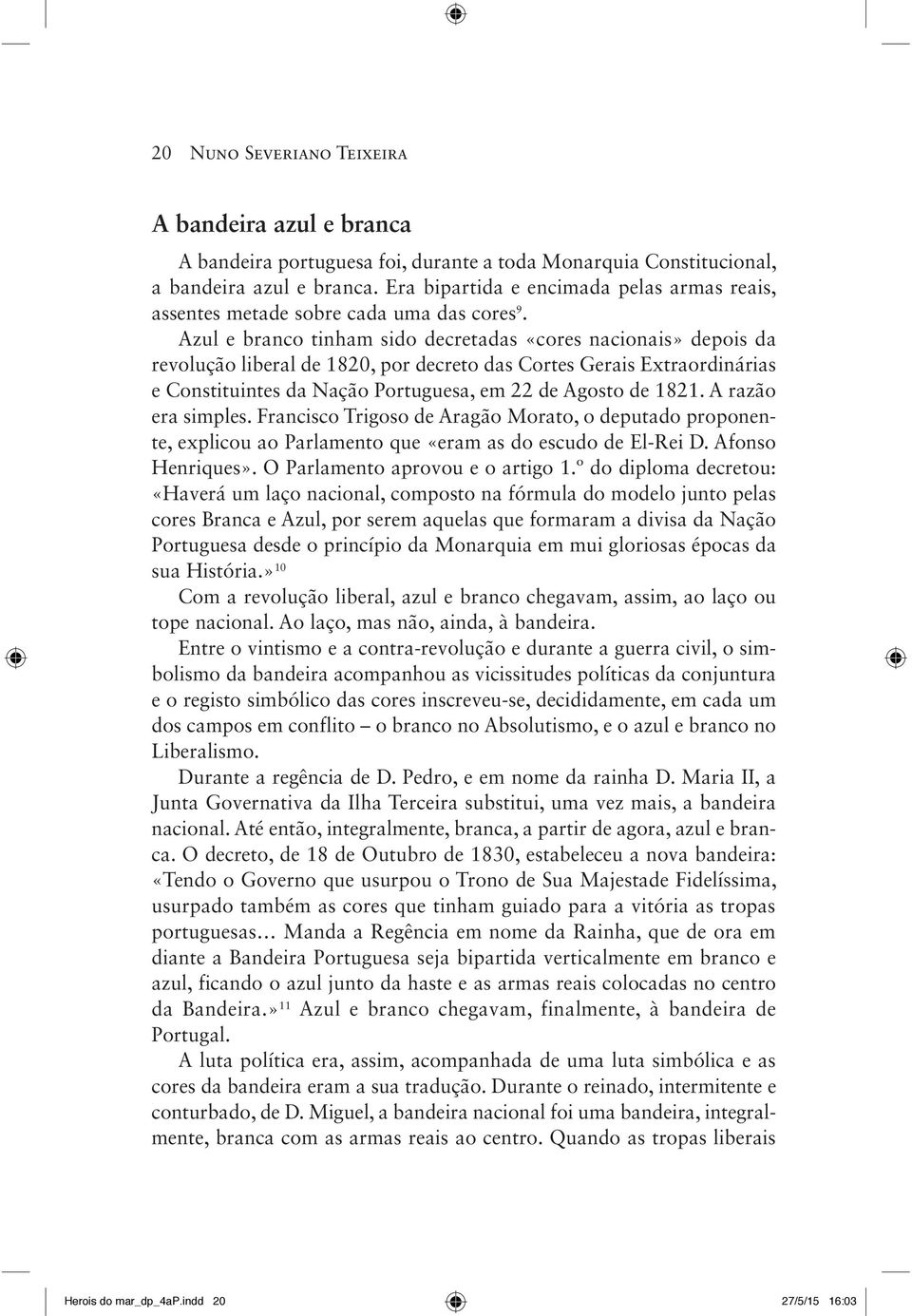 20 Nuno Severiano Teixeira

A bandeira azul e branca

A bandeira portuguesa foi, durante a toda Monarquia Constitucional, a bandeira azul e branca. Era bipartida e encimada pelas armas reais, assentes metade sobre cada uma das cores$^{9}$.

Azul e branco tinham sido decretadas «cores nacionais» depois da revolução liberal de 1820, por decreto das Cortes Gerais Extraordinárias e Constituintes da Nação Portuguesa, em 22 de Agosto de 1821. A razão era simples. Francisco Trigoso de Aragão Morato, o deputado proponente, explicou ao Parlamento que «eram as do escudo de El-Rei D. Afonso Henriques». O Parlamento aprovou e o artigo 1.º do diploma decretou: «Haverá um laço nacional, composto na fórmula do modelo junto pelas cores Branca e Azul, por serem aquelas que formaram a divisa da Nação Portuguesa desde o princípio da Monarquia em mui gloriosas épocas da sua História.»$^{10}$

Com a revolução liberal, azul e branco chegavam, assim, ao laço ou tope nacional. Ao laço, mas não, ainda, à bandeira.

Entre o vintismo e a contra-revolução e durante a guerra civil, o simbolismo da bandeira acompanhou as vicissitudes políticas da conjuntura e o registo simbólico das cores inscreveu-se, decididamente, em cada um dos campos em conflito – o branco no Absolutismo, e o azul e branco no Liberalismo.

Durante a regência de D. Pedro, e em nome da rainha D. Maria II, a Junta Governativa da Ilha Terceira substitui, uma vez mais, a bandeira nacional. Até então, integralmente, branca, a partir de agora, azul e branca. O decreto, de 18 de Outubro de 1830, estabeleceu a nova bandeira: «Tendo o Governo que usurpou o Trono de Sua Majestade Fidelíssima, usurpado também as cores que tinham guiado para a vitória as tropas portuguesas… Manda a Regência em nome da Rainha, que de ora em diante a Bandeira Portuguesa seja bipartida verticalmente em branco e azul, ficando o azul junto da haste e as armas reais colocadas no centro da Bandeira.»$^{11}$ Azul e branco chegavam, finalmente, à bandeira de Portugal.

A luta política era, assim, acompanhada de uma luta simbólica e as cores da bandeira eram a sua tradução. Durante o reinado, intermitente e conturbado, de D. Miguel, a bandeira nacional foi uma bandeira, integralmente, branca com as armas reais ao centro. Quando as tropas liberais

Herois do mar_dp_4aP.indd 20 27/5/15 16:03